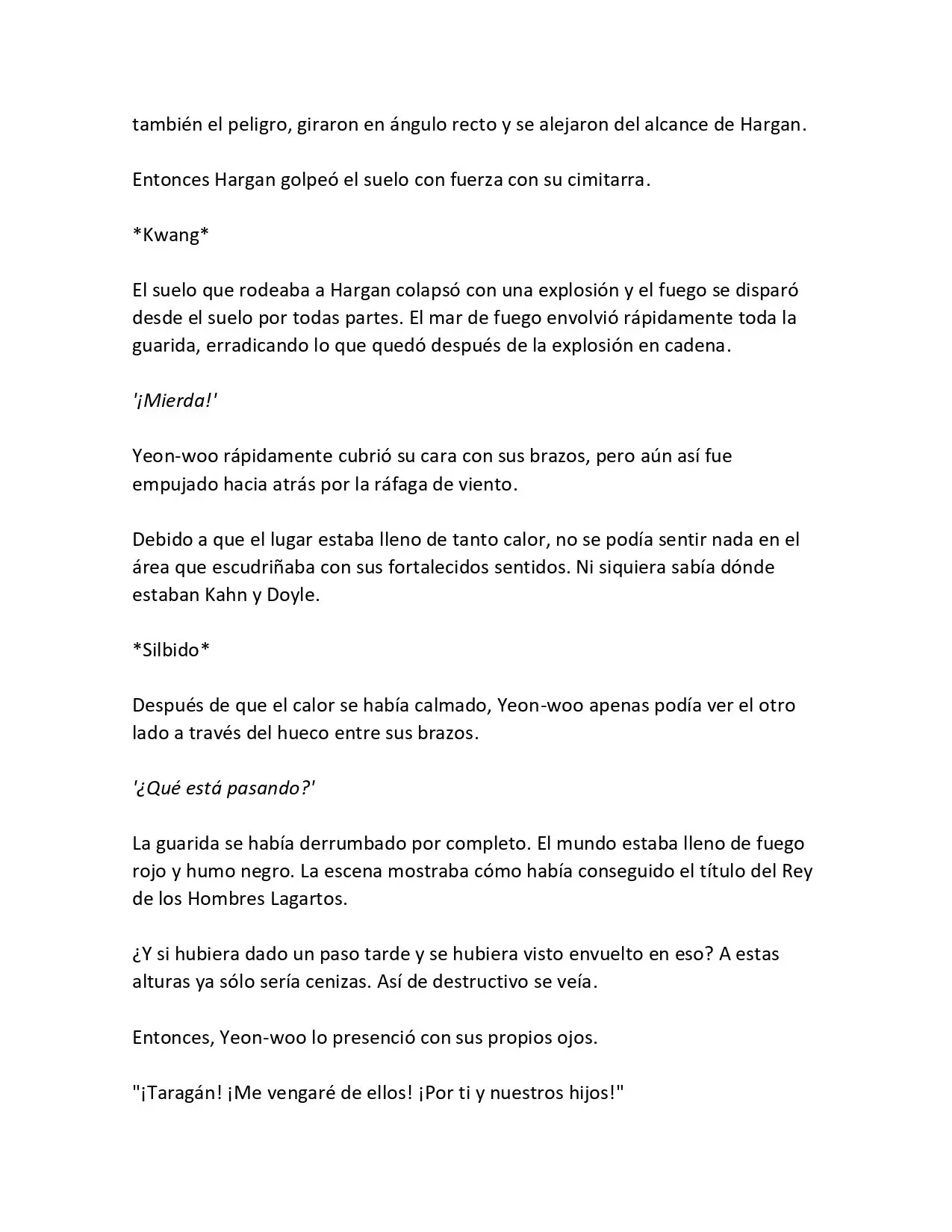 también el peligro, giraron en ángulo recto y se alejaron del alcance de Hargan.

Entonces Hargan golpeó el suelo con fuerza con su cimitarra.

*Kwang*

El suelo que rodeaba a Hargan colapsó con una explosión y el fuego se disparó desde el suelo por todas partes. El mar de fuego envolvió rápidamente toda la guarida, erradicando lo que quedó después de la explosión en cadena.

'¡Mierda!'

Yeon-woo rápidamente cubrió su cara con sus brazos, pero aún así fue empujado hacia atrás por la ráfaga de viento.

Debido a que el lugar estaba lleno de tanto calor, no se podía sentir nada en el área que escudriñaba con sus fortalecidos sentidos. Ni siquiera sabía dónde estaban Kahn y Doyle.

*Silbido*

Después de que el calor se había calmado, Yeon-woo apenas podía ver el otro lado a través del hueco entre sus brazos.

'¿Qué está pasando?'

La guarida se había derrumbado por completo. El mundo estaba lleno de fuego rojo y humo negro. La escena mostraba cómo había conseguido el título del Rey de los Hombres Lagartos.

¿Y si hubiera dado un paso tarde y se hubiera visto envuelto en eso? A estas alturas ya sólo sería cenizas. Así de destructivo se veía.

Entonces, Yeon-woo lo presenció con sus propios ojos.

"¡Taragán! ¡Me vengaré de ellos! ¡Por ti y nuestros hijos!"